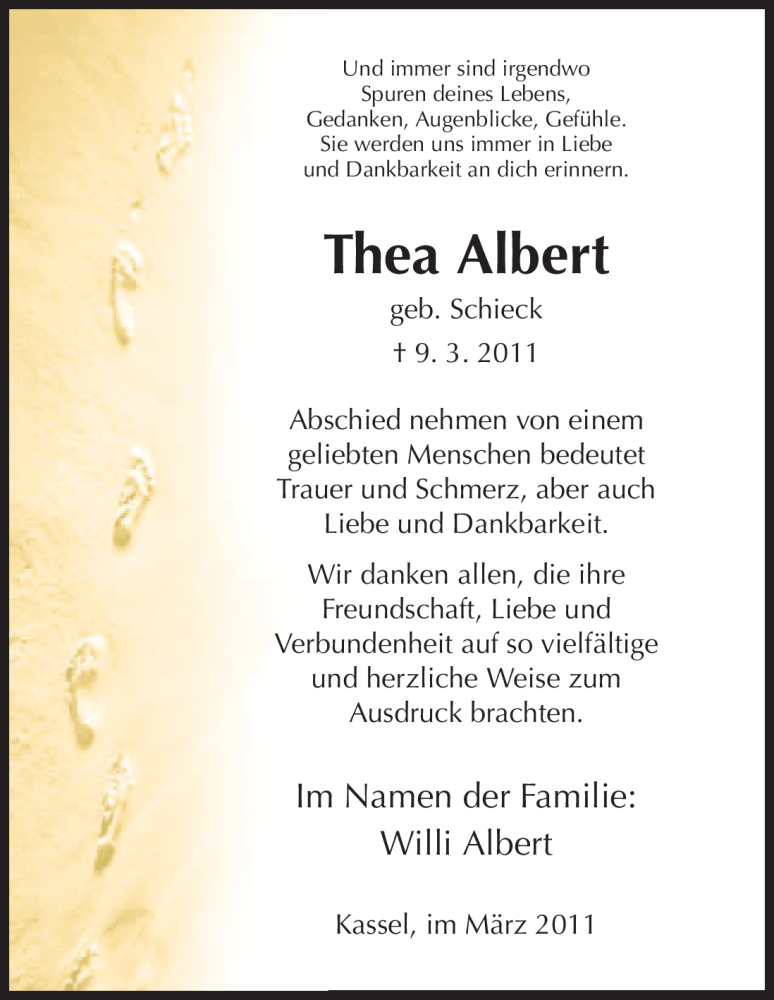 Und immer sind irgendwo Spuren deines Lebens, Gedanken, Augenblicke, Gefühle. Sie werden uns immer in Liebe und Dankbarkeit an dich erinnern.

Thea Albert

geb. Schieck

† 9. 3. 2011

Abschied nehmen von einem geliebten Menschen bedeutet Trauer und Schmerz, aber auch Liebe und Dankbarkeit.

Wir danken allen, die ihre Freundschaft, Liebe und Verbundenheit auf so vielfältige und herzliche Weise zum Ausdruck brachten.

Im Namen der Familie:
Willi Albert

Kassel, im März 2011